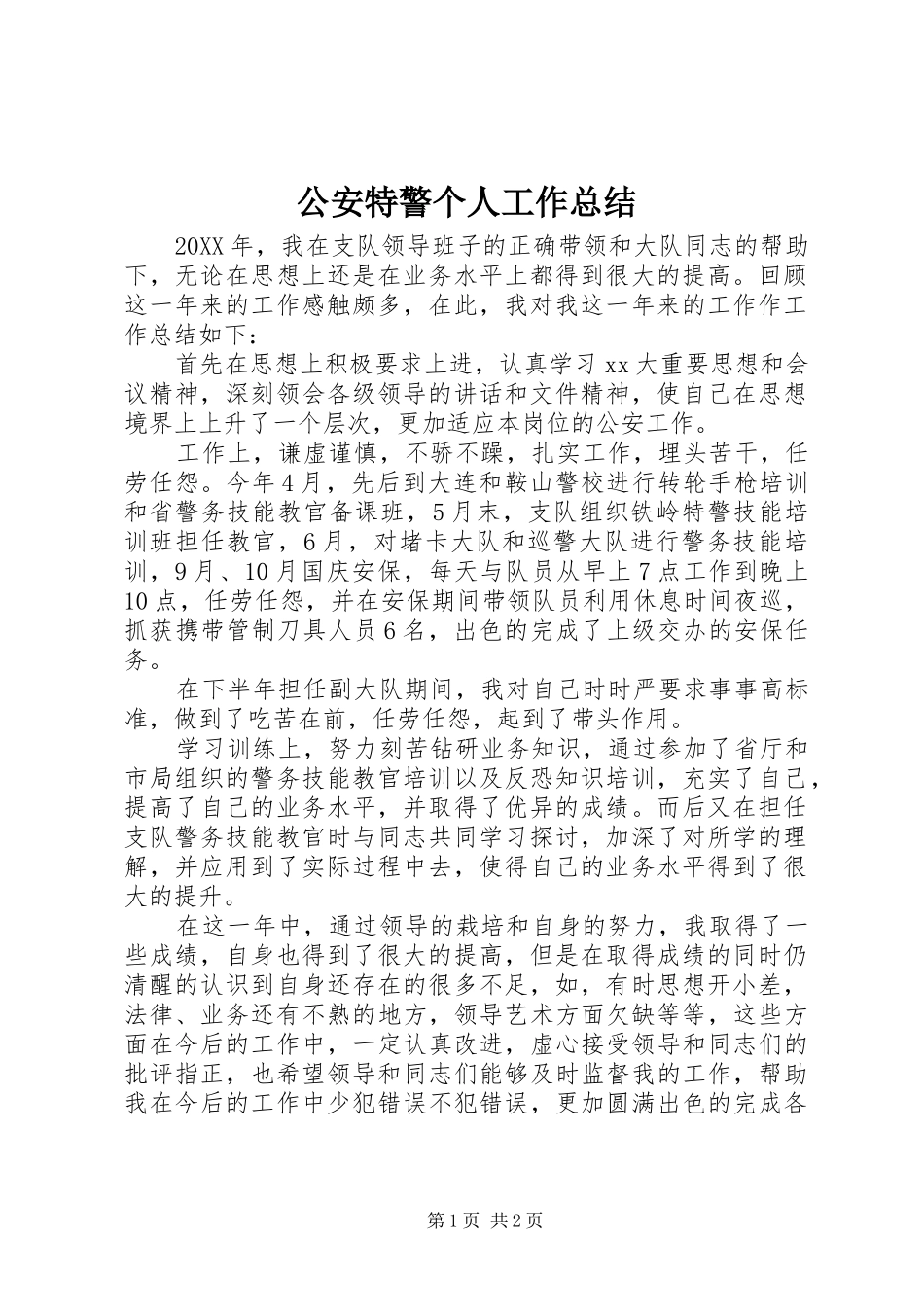 公安特警个人工作总结

20XX年，我在支队领导班子的正确带领和大队同志的帮助下，无论在思想上还是在业务水平上都得到很大的提高。回顾这一年来的工作感触颇多，在此，我对我这一年来的工作作工作总结如下：

首先在思想上积极要求上进，认真学习xx大重要思想和会议精神，深刻领会各级领导的讲话和文件精神，使自己在思想境界上上升了一个层次，更加适应本岗位的公安工作。

工作上，谦虚谨慎，不骄不躁，扎实工作，埋头苦干，任劳任怨。今年4月，先后到大连和鞍山警校进行转轮手枪培训和省警务技能教官备课班，5月末，支队组织铁岭特警技能培训班担任教官，6月，对堵卡大队和巡警大队进行警务技能培训，9月、10月国庆安保，每天与队员从早上7点工作到晚上10点，任劳任怨，并在安保期间带领队员利用休息时间夜巡，抓获携带管制刀具人员6名，出色的完成了上级交办的安保任务。

在下半年担任副大队期间，我对自己时时严要求事事高标准，做到了吃苦在前，任劳任怨，起到了带头作用。

学习训练上，努力刻苦钻研业务知识，通过参加了省厅和市局组织的警务技能教官培训以及反恐知识培训，充实了自己，提高了自己的业务水平，并取得了优异的成绩。而后又在担任支队警务技能教官时与同志共同学习探讨，加深了对所学的理解，并应用到了实际过程中去，使得自己的业务水平得到了很大的提升。

在这一年中，通过领导的栽培和自身的努力，我取得了一些成绩，自身也得到了很大的提高，但是在取得成绩的同时仍清醒的认识到自身还存在的很多不足，如，有时思想开小差，法律、业务还有不熟的地方，领导艺术方面欠缺等等，这些方面在今后的工作中，一定认真改进，虚心接受领导和同志们的批评指正，也希望领导和同志们能够及时监督我的工作，帮助我在今后的工作中少犯错误不犯错误，更加圆满出色的完成各

第1页 共2页